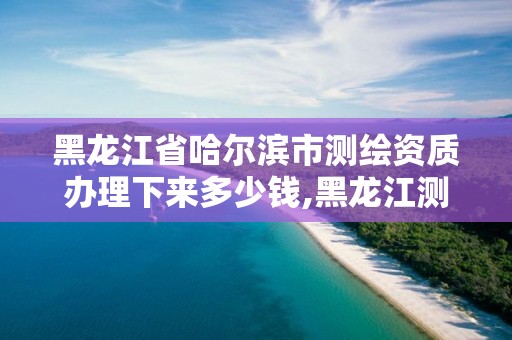 黑龙江省哈尔滨市测绘资质办理下来多少钱,黑龙江测